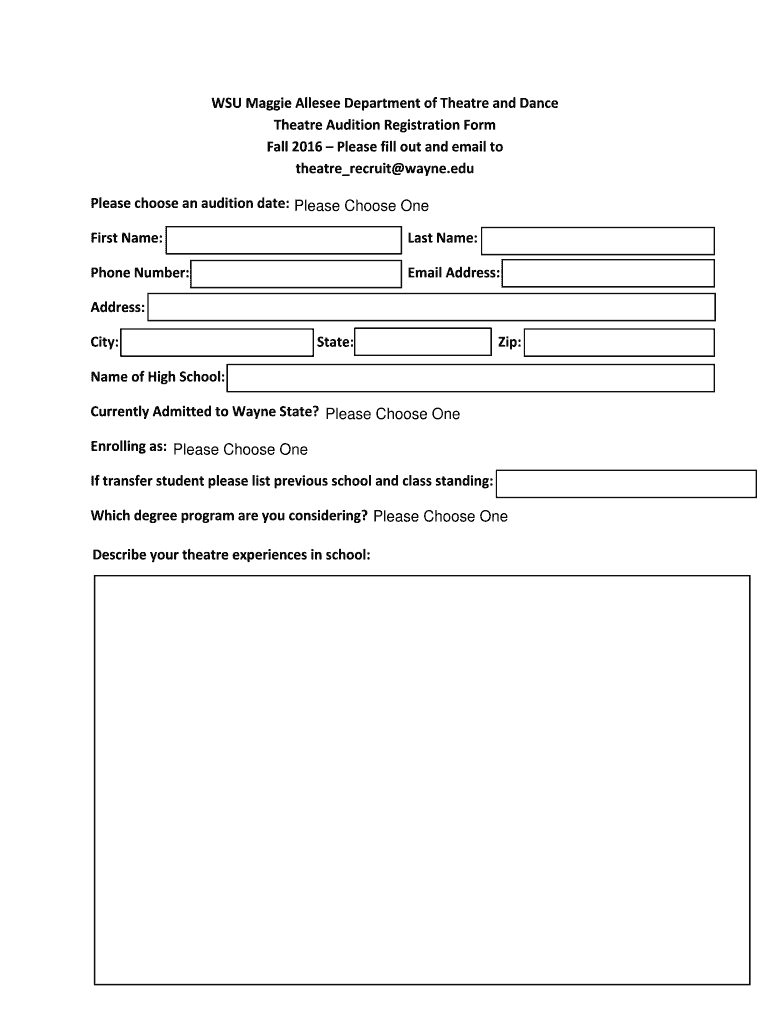 WSU Maggie Allesee Department of Theatre and Dance
Theatre Audition Registration Form
Fall 2016 – Please fill out and email to
theatre_recruit@wayne.edu

Please choose an audition date: Please Choose One

First Name:

Last Name:

Phone Number:

Email Address:

Address:

City:

State:

Zip:

Name of High School:

Currently Admitted to Wayne State? Please Choose One

Enrolling as: Please Choose One

If transfer student please list previous school and class standing:

Which degree program are you considering? Please Choose One

Describe your theatre experiences in school: